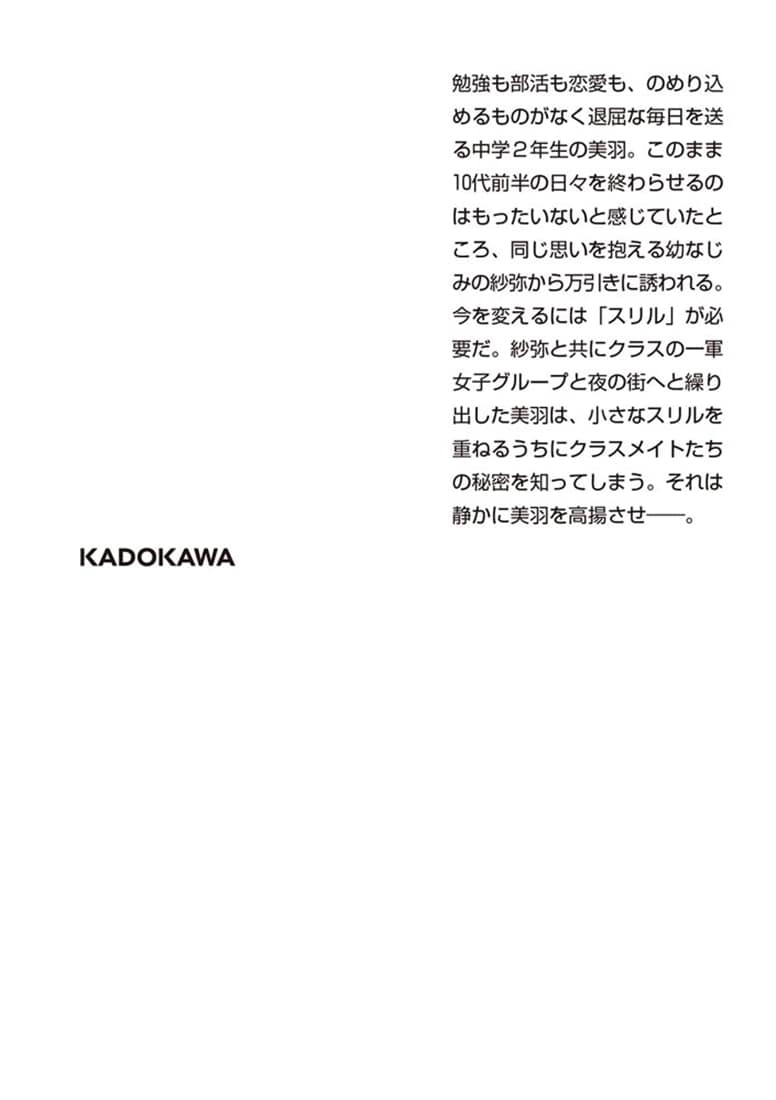 勉強も部活も恋愛も、のめり込めるものがなく退屈な毎日を送る中学２年生の美羽。このまま10代前半の日々を終わらせるのはもったいないと感じていたところ、同じ思いを抱える幼なじみの紗弥から万引きに誘われる。今を変えるには「スリル」が必要だ。紗弥と共にクラスの一軍女子グループと夜の街へと繰り出した美羽は、小さなスリルを重ねるうちにクラスメイトたちの秘密を知ってしまう。それは静かに美羽を高揚させ――。

KADOKAWA